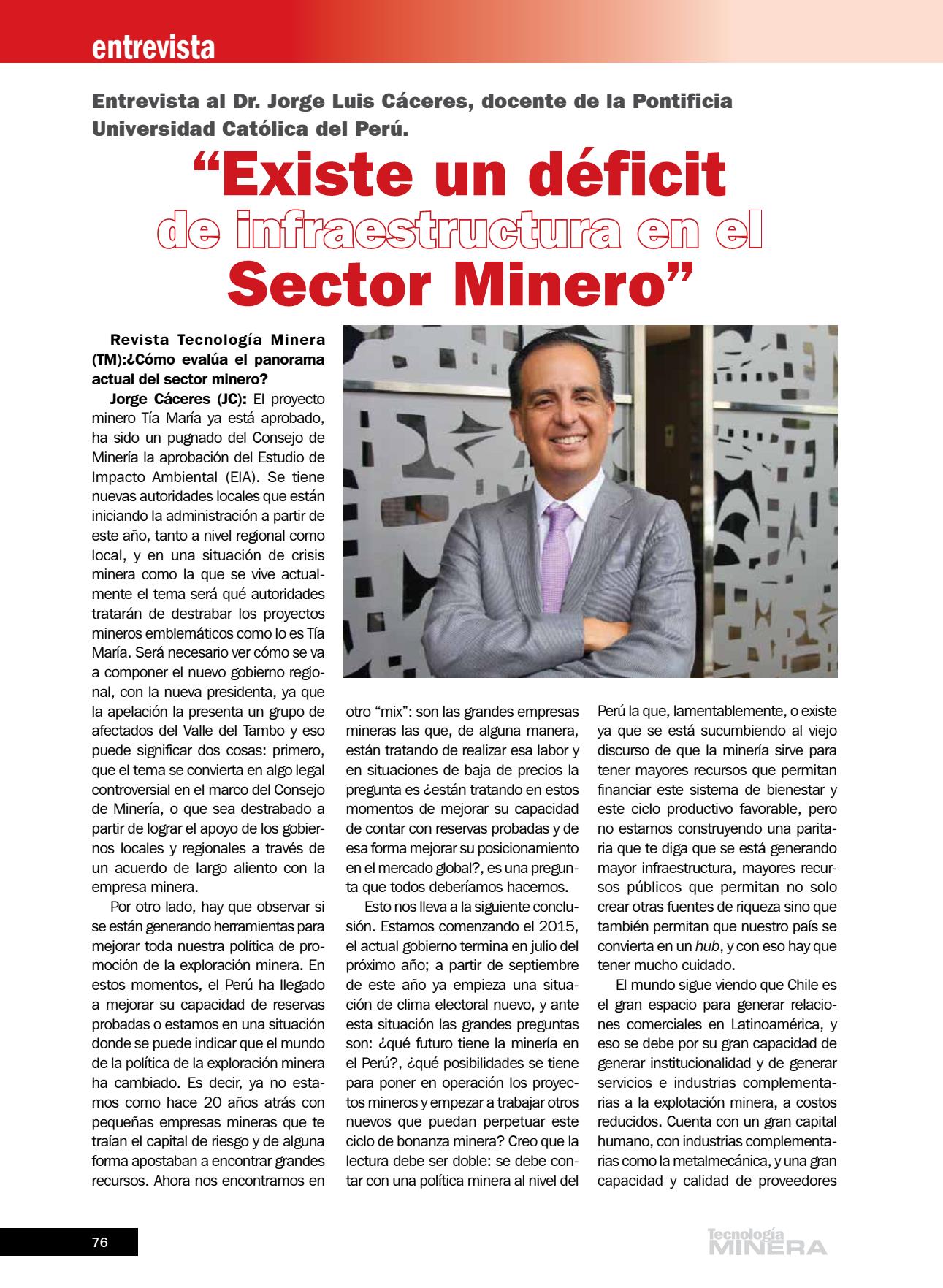 entrevista

Entrevista al Dr. Jorge Luis Cáceres, docente de la Pontificia Universidad Católica del Perú.

“Existe un déficit de infraestructura en el Sector Minero”

Revista Tecnología Minera (TM):¿Cómo evalúa el panorama actual del sector minero?

Jorge Cáceres (JC): El proyecto minero Tía María ya está aprobado, ha sido un pugnado del Consejo de Minería la aprobación del Estudio de Impacto Ambiental (EIA). Se tiene nuevas autoridades locales que están iniciando la administración a partir de este año, tanto a nivel regional como local, y en una situación de crisis minera como la que se vive actualmente el tema será qué autoridades tratarán de destrabar los proyectos mineros emblemáticos como lo es Tía María. Será necesario ver cómo se va a componer el nuevo gobierno regional, con la nueva presidenta, ya que la apelación la presenta un grupo de afectados del Valle del Tambo y eso puede significar dos cosas: primero, que el tema se convierta en algo legal controversial en el marco del Consejo de Minería, o que sea destrabado a partir de lograr el apoyo de los gobiernos locales y regionales a través de un acuerdo de largo aliento con la empresa minera.

Por otro lado, hay que observar si se están generando herramientas para mejorar toda nuestra política de promoción de la exploración minera. En estos momentos, el Perú ha llegado a mejorar su capacidad de reservas probadas o estamos en una situación donde se puede indicar que el mundo de la política de la exploración minera ha cambiado. Es decir, ya no estamos como hace 20 años atrás con pequeñas empresas mineras que te traían el capital de riesgo y de alguna forma apostaban a encontrar grandes recursos. Ahora nos encontramos en otro “mix”: son las grandes empresas mineras las que, de alguna manera, están tratando de realizar esa labor y en situaciones de baja de precios la pregunta es ¿están tratando en estos momentos de mejorar su capacidad de contar con reservas probadas y de esa forma mejorar su posicionamiento en el mercado global?, es una pregunta que todos deberíamos hacernos.

Esto nos lleva a la siguiente conclusión. Estamos comenzando el 2015, el actual gobierno termina en julio del próximo año; a partir de septiembre de este año ya empieza una situación de clima electoral nuevo, y ante esta situación las grandes preguntas son: ¿qué futuro tiene la minería en el Perú?, ¿qué posibilidades se tiene para poner en operación los proyectos mineros y empezar a trabajar otros nuevos que puedan perpetuar este ciclo de bonanza minera? Creo que la lectura debe ser doble: se debe contar con una política minera al nivel del Perú la que, lamentablemente, o existe ya que se está sucumbiendo al viejo discurso de que la minería sirve para tener mayores recursos que permitan financiar este sistema de bienestar y este ciclo productivo favorable, pero no estamos construyendo una paritaria que te diga que se está generando mayor infraestructura, mayores recursos públicos que permitan no solo crear otras fuentes de riqueza sino que también permitan que nuestro país se convierta en un hub, y con eso hay que tener mucho cuidado.

El mundo sigue viendo que Chile es el gran espacio para generar relaciones comerciales en Latinoamérica, y eso se debe por su gran capacidad de generar institucionalidad y de generar servicios e industrias complementarias a la explotación minera, a costos reducidos. Cuenta con un gran capital humano, con industrias complementarias como la metalmecánica, y una gran capacidad y calidad de proveedores

76

Tecnología MINERA